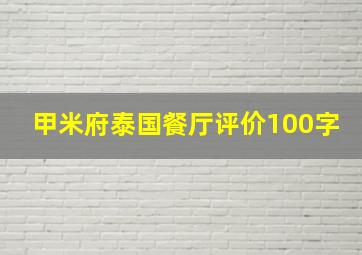 甲米府泰国餐厅评价100字